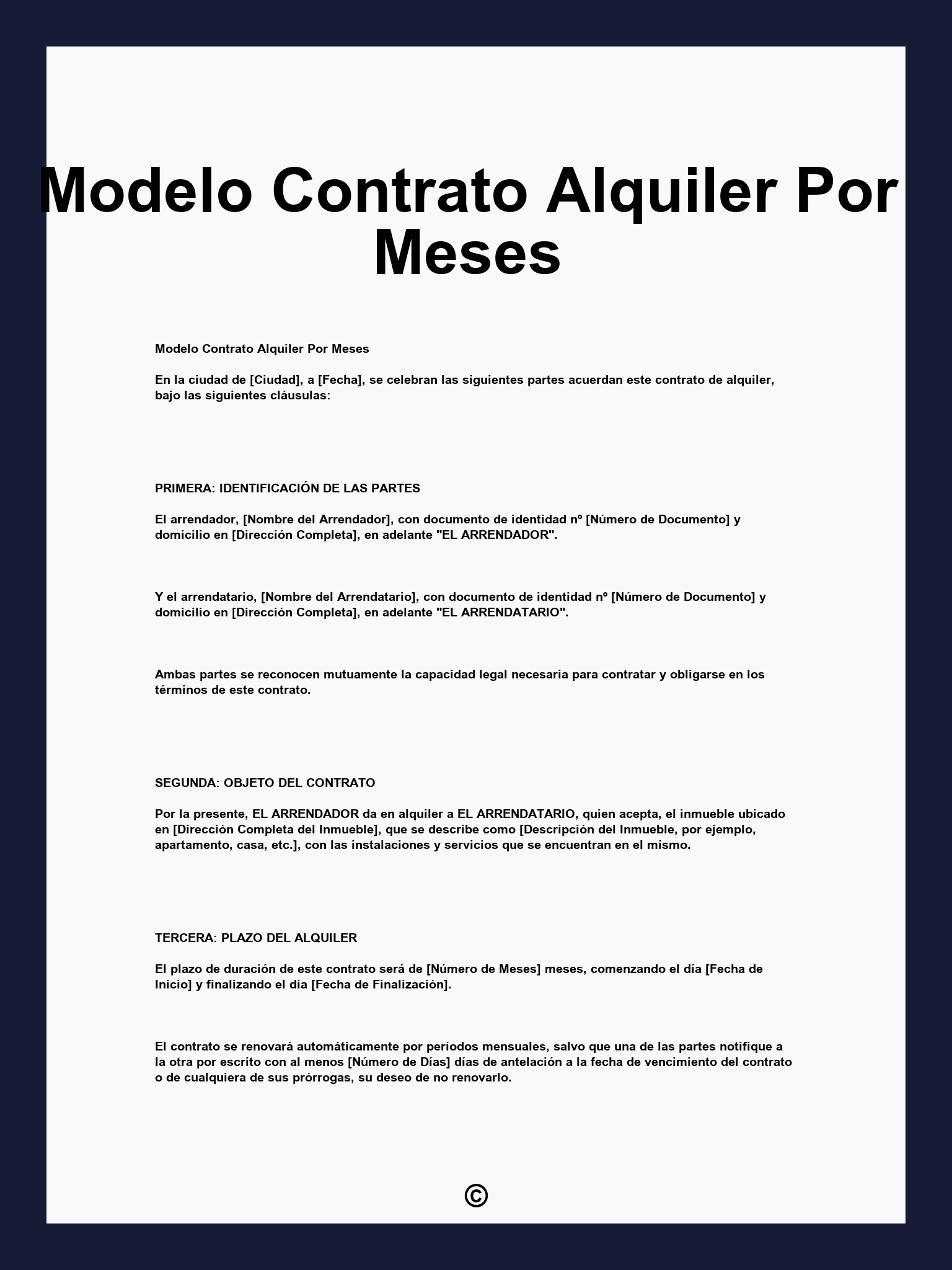 Modelo Contrato Alquiler Por Meses

Modelo Contrato Alquiler Por Meses

En la ciudad de [Ciudad], a [Fecha], se celebran las siguientes partes acuerdan este contrato de alquiler, bajo las siguientes cláusulas:

PRIMERA: IDENTIFICACIÓN DE LAS PARTES

El arrendador, [Nombre del Arrendador], con documento de identidad nº [Número de Documento] y domicilio en [Dirección Completa], en adelante "EL ARRENDADOR".

Y el arrendatario, [Nombre del Arrendatario], con documento de identidad nº [Número de Documento] y domicilio en [Dirección Completa], en adelante "EL ARRENDATARIO".

Ambas partes se reconocen mutuamente la capacidad legal necesaria para contratar y obligarse en los términos de este contrato.

SEGUNDA: OBJETO DEL CONTRATO

Por la presente, EL ARRENDADOR da en alquiler a EL ARRENDATARIO, quien acepta, el inmueble ubicado en [Dirección Completa del Inmueble], que se describe como [Descripción del Inmueble, por ejemplo, apartamento, casa, etc.], con las instalaciones y servicios que se encuentran en el mismo.

TERCERA: PLAZO DEL ALQUILER

El plazo de duración de este contrato será de [Número de Meses] meses, comenzando el día [Fecha de Inicio] y finalizando el día [Fecha de Finalización].

El contrato se renovará automáticamente por períodos mensuales, salvo que una de las partes notifique a la otra por escrito con al menos [Número de Días] días de antelación a la fecha de vencimiento del contrato o de cualquiera de sus prórrogas, su deseo de no renovarlo.

©